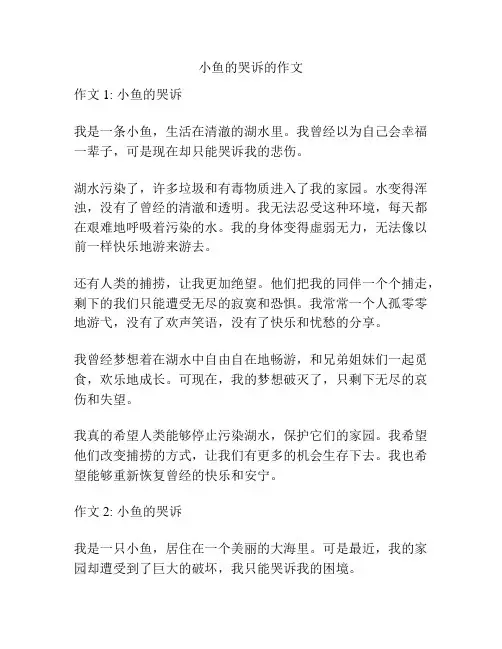 小鱼的哭诉的作文

作文 1: 小鱼的哭诉

我是一条小鱼，生活在清澈的湖水里。我曾经以为自己会幸福一辈子，可是现在却只能哭诉我的悲伤。

湖水污染了，许多垃圾和有毒物质进入了我的家园。水变得浑浊，没有了曾经的清澈和透明。我无法忍受这种环境，每天都在艰难地呼吸着污染的水。我的身体变得虚弱无力，无法像以前一样快乐地游来游去。

还有人类的捕捞，让我更加绝望。他们把我的同伴一个个捕走，剩下的我们只能遭受无尽的寂寞和恐惧。我常常一个人孤零零地游弋，没有了欢声笑语，没有了快乐和忧愁的分享。

我曾经梦想着在湖水中自由自在地畅游，和兄弟姐妹们一起觅食，欢乐地成长。可现在，我的梦想破灭了，只剩下无尽的哀伤和失望。

我真的希望人类能够停止污染湖水，保护它们的家园。我希望他们改变捕捞的方式，让我们有更多的机会生存下去。我也希望能够重新恢复曾经的快乐和安宁。

作文 2: 小鱼的哭诉

我是一只小鱼，居住在一个美丽的大海里。可是最近，我的家园却遭受到了巨大的破坏，我只能哭诉我的困境。